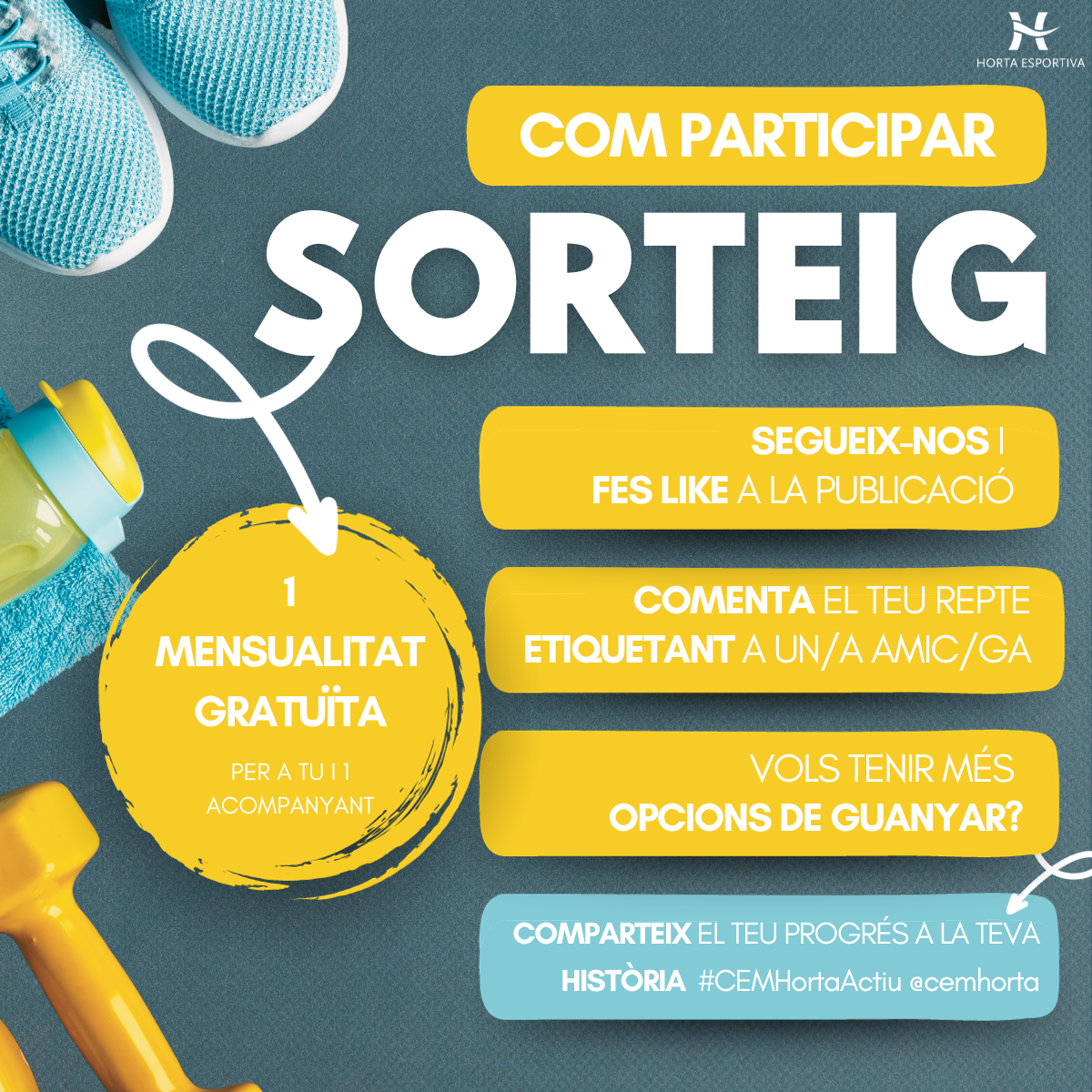 HORTA ESPORTIVA

COM PARTICIPAR

SORTEIG

1
MENSUALITAT
GRATUÏTA
PER A TU I 1
ACOMPANYANT

SEGUEIX-NOS I
FES LIKE A LA PUBLICACIÓ

COMENTA EL TEU REPTE
ETIQUETANT A UN/A AMIC/GA

VOLS TENIR MÉS
OPCIONS DE GUANYAR?

COMPARTEIX EL TEU PROGRÉS A LA TEVA
HISTÒRIA #CEMHortaActiu @cemhorta